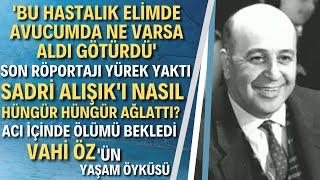 'BU HASTALIK ELİMDE AVUCUMDA NE VARSA ALDI GÖTÜRDÜ'
SON RÖPORTAJI YÜREK YAKTI
SADRİ ALIŞIK'I NASIL HÜNGÜR HÜNGÜR AĞLATTI?
ACI İÇİNDE ÖLÜMÜ BEKLEDİ
VAHİ ÖZ'ÜN YAŞAM ÖYKÜSÜ